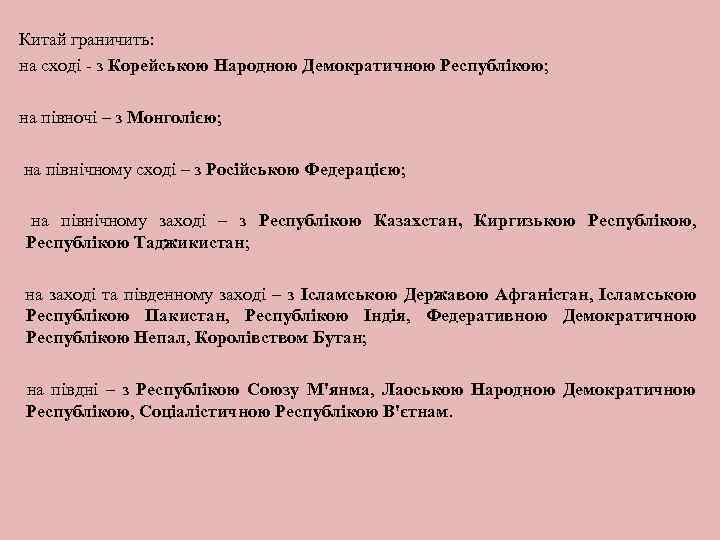 Китай граничить:
на сході - з Корейською Народною Демократичною Республікою;

на півночі – з Монголією;

на північному сході – з Російською Федерацією;

на північному заході – з Республікою Казахстан, Киргизькою Республікою, Республікою Таджикистан;

на заході та південному заході – з Ісламською Державою Афганістан, Ісламською Республікою Пакистан, Республікою Індія, Федеративною Демократичною Республікою Непал, Королівством Бутан;

на півдні – з Республікою Союзу М'янма, Лаоською Народною Демократичною Республікою, Соціалістичною Республікою В'єтнам.